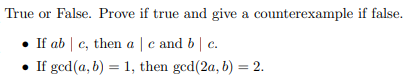 True or False. Prove if true and give a counterexample if false.

• If $ab \mid c$, then $a \mid c$ and $b \mid c$.
• If $\gcd(a, b) = 1$, then $\gcd(2a, b) = 2$.